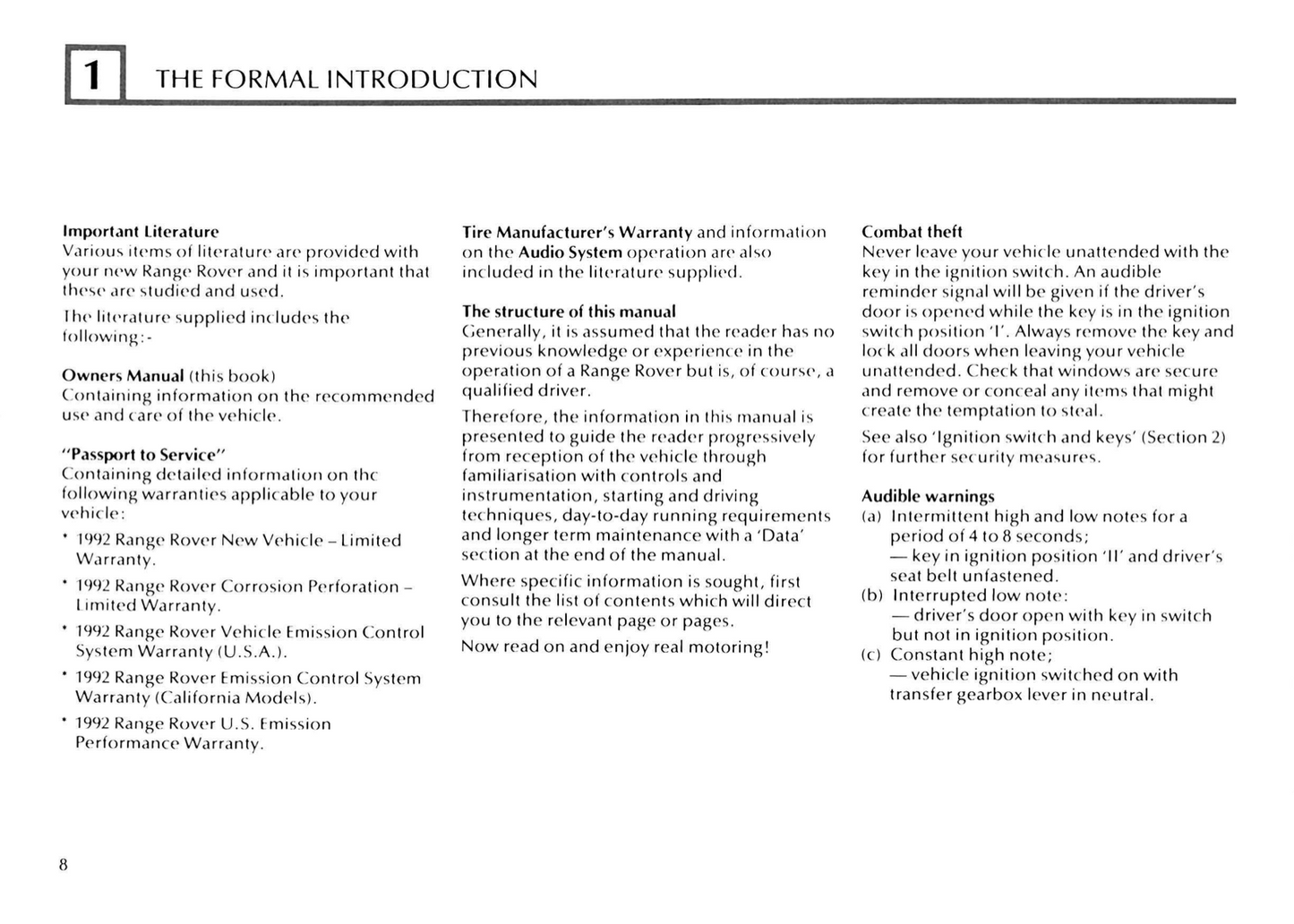 1 THE FORMAL INTRODUCTION

Important Literature
Various items of literature are provided with your new Range Rover and it is important that these are studied and used.

The literature supplied includes the following:-

Owners Manual (this book)
Containing information on the recommended use and care of the vehicle.

"Passport to Service"
Containing detailed information on the following warranties applicable to your vehicle:

• 1992 Range Rover New Vehicle – Limited Warranty.

• 1992 Range Rover Corrosion Perforation – Limited Warranty.

• 1992 Range Rover Vehicle Emission Control System Warranty (U.S.A.).

• 1992 Range Rover Emission Control System Warranty (California Models).

• 1992 Range Rover U.S. Emission Performance Warranty.

Tire Manufacturer's Warranty and information on the Audio System operation are also included in the literature supplied.

The structure of this manual
Generally, it is assumed that the reader has no previous knowledge or experience in the operation of a Range Rover but is, of course, a qualified driver.

Therefore, the information in this manual is presented to guide the reader progressively from reception of the vehicle through familiarisation with controls and instrumentation, starting and driving techniques, day-to-day running requirements and longer term maintenance with a 'Data' section at the end of the manual.

Where specific information is sought, first consult the list of contents which will direct you to the relevant page or pages.

Now read on and enjoy real motoring!

Combat theft
Never leave your vehicle unattended with the key in the ignition switch. An audible reminder signal will be given if the driver's door is opened while the key is in the ignition switch position 'I'. Always remove the key and lock all doors when leaving your vehicle unattended. Check that windows are secure and remove or conceal any items that might create the temptation to steal.

See also 'Ignition switch and keys' (Section 2) for further security measures.

Audible warnings
(a) Intermittent high and low notes for a period of 4 to 8 seconds;
— key in ignition position 'II' and driver's seat belt unfastened.
(b) Interrupted low note:
— driver's door open with key in switch but not in ignition position.
(c) Constant high note;
— vehicle ignition switched on with transfer gearbox lever in neutral.

8